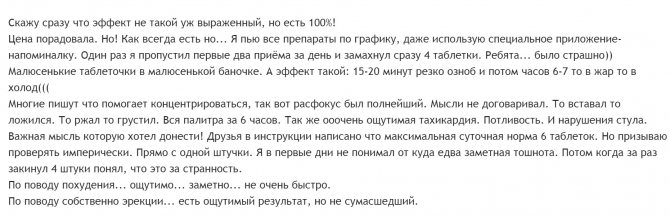 Скажу сразу что эффект не такой уж выраженный, но есть 100%!
Цена порадовала. Но! Как всегда есть но... Я пью все препараты по графику, даже использую специальное приложение-напоминалку. Один раз я пропустил первые два приёма за день и замахнул сразу 4 таблетки. Ребята... было страшно))
Малюсенькие таблеточки в малюсенькой баночке. А эффект такой: 15-20 минут резко озноб и потом часов 6-7 то в жар то в холод(((
Многие пишут что помогает концентрироваться, так вот расфокус был полнейший. Мысли не договаривал. То вставал то ложился. То ржал то грустил. Вся палитра за 6 часов. Так же ооочень ощутимая тахикардия. Потливость. И нарушения стула.
Важная мысль которую хотел донести! Друзья в инструкции написано что максимальная суточная норма 6 таблеток. Но призываю проверять имперически. Прямо с одной штучки. Я в первые дни не понимал от куда едва заметная тошнота. Потом когда за раз закинул 4 штуки понял, что это за странность.
По поводу похудения... ощутимо... заметно... не очень быстро.
По поводу собственно эрекции... есть ощутимый результат, но не сумасшедший.